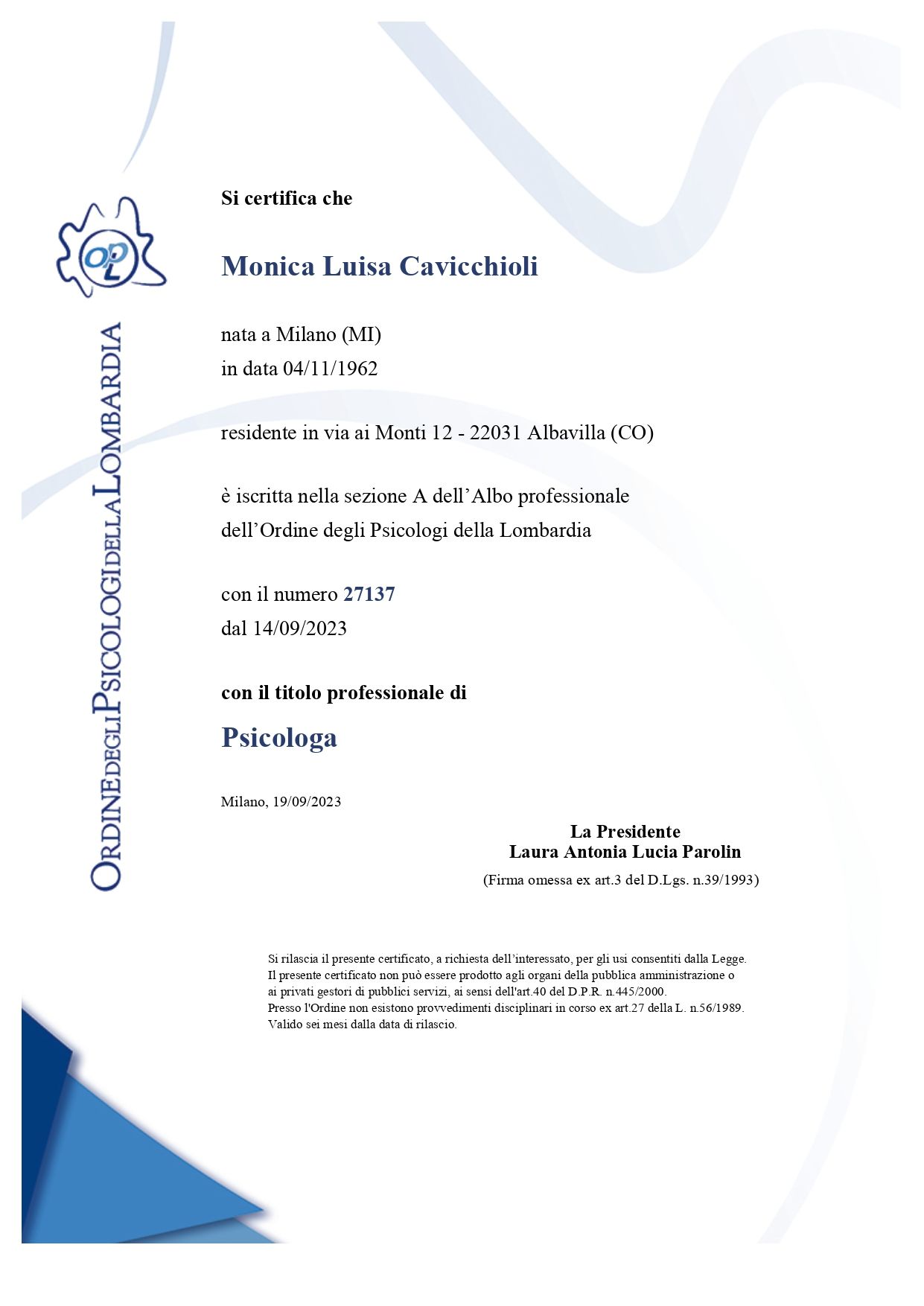 OPL

ORDINE DEGLI PSICOLOGI DELLA LOMBARDIA

Si certifica che

Monica Luisa Cavicchioli

nata a Milano (MI)
in data 04/11/1962

residente in via ai Monti 12 - 22031 Albavilla (CO)

è iscritta nella sezione A dell'Albo professionale dell'Ordine degli Psicologi della Lombardia

con il numero 27137
dal 14/09/2023

con il titolo professionale di

Psicologa

Milano, 19/09/2023

La Presidente
Laura Antonia Lucia Parolin
(Firma omessa ex art.3 del D.Lgs. n.39/1993)

Si rilascia il presente certificato, a richiesta dell'interessato, per gli usi consentiti dalla Legge.
Il presente certificato non può essere prodotto agli organi della pubblica amministrazione o ai privati gestori di pubblici servizi, ai sensi dell'art.40 del D.P.R. n.445/2000.
Presso l'Ordine non esistono provvedimenti disciplinari in corso ex art.27 della L. n.56/1989.
Valido sei mesi dalla data di rilascio.